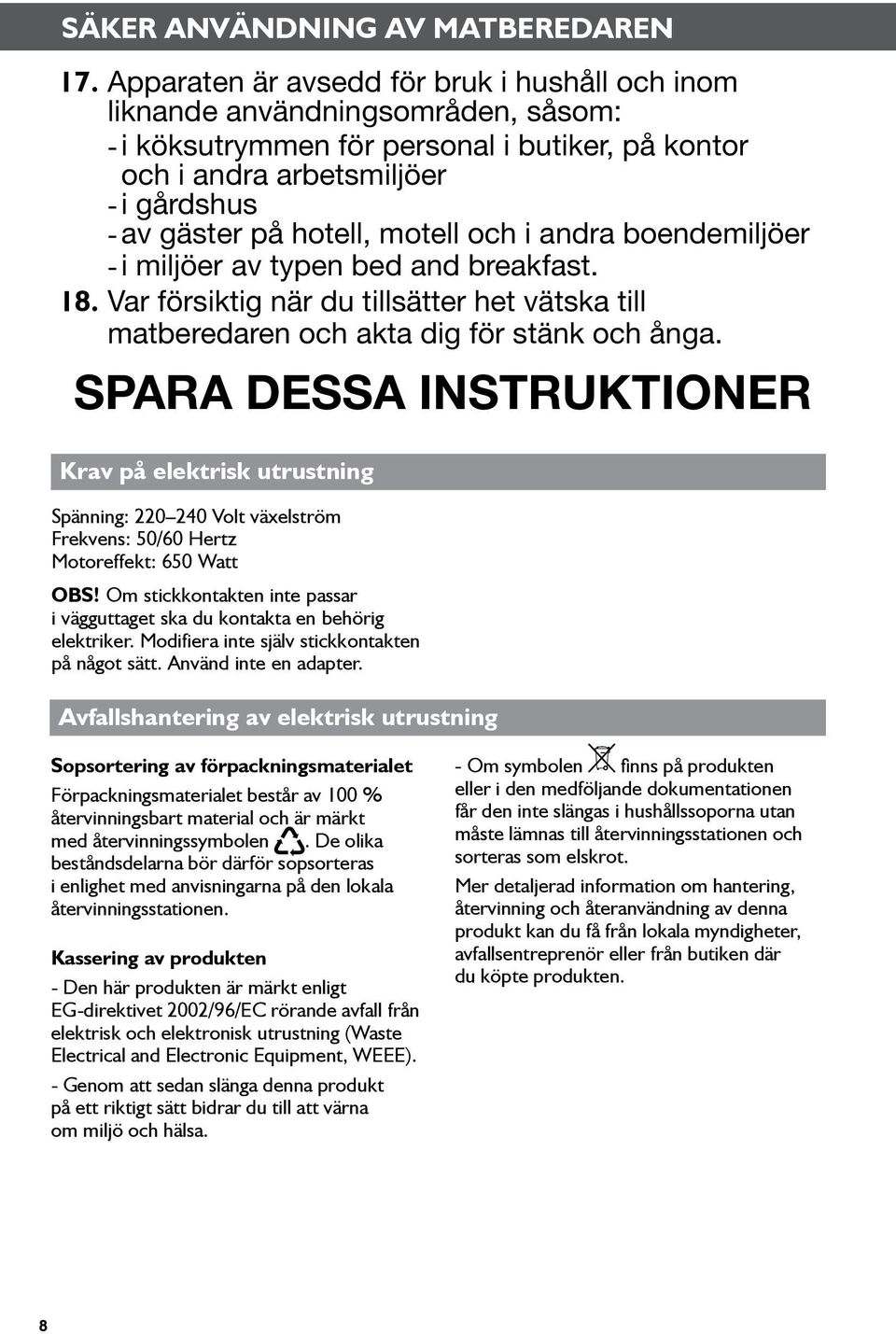 SÄKER ANVÄNDNING AV MATBEREDAREN

17. Apparaten är avsedd för bruk i hushåll och inom liknande användningsområden, såsom:
- i köksutrymmen för personal i butiker, på kontor och i andra arbetsmiljöer
- i gårdshus
- av gäster på hotell, motell och i andra boendemiljöer
- i miljöer av typen bed and breakfast.

18. Var försiktig när du tillsätter het vätska till matberedaren och akta dig för stänk och ånga.

SPARA DESSA INSTRUKTIONER

Krav på elektrisk utrustning

Spänning: 220–240 Volt växelström
Frekvens: 50/60 Hertz
Motoreffekt: 650 Watt

OBS! Om stickkontakten inte passar i vägguttaget ska du kontakta en behörig elektriker. Modifiera inte själv stickkontakten på något sätt. Använd inte en adapter.

Avfallshantering av elektrisk utrustning

Sopsortering av förpackningsmaterialet

Förpackningsmaterialet består av 100 % återvinningsbart material och är märkt med återvinningssymbolen . De olika beståndsdelarna bör därför sopsorteras i enlighet med anvisningarna på den lokala återvinningsstationen.

Kassering av produkten

- Den här produkten är märkt enligt EG-direktivet 2002/96/EC rörande avfall från elektrisk och elektronisk utrustning (Waste Electrical and Electronic Equipment, WEEE).

- Genom att sedan slänga denna produkt på ett riktigt sätt bidrar du till att värna om miljö och hälsa.

- Om symbolen finns på produkten eller i den medföljande dokumentationen får den inte slängas i hushållssoporna utan måste lämnas till återvinningsstationen och sorteras som elskrot.

Mer detaljerad information om hantering, återvinning och återanvändning av denna produkt kan du få från lokala myndigheter, avfallsentreprenör eller från butiken där du köpte produkten.

8